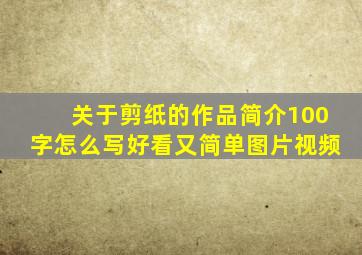 关于剪纸的作品简介100字怎么写好看又简单图片视频